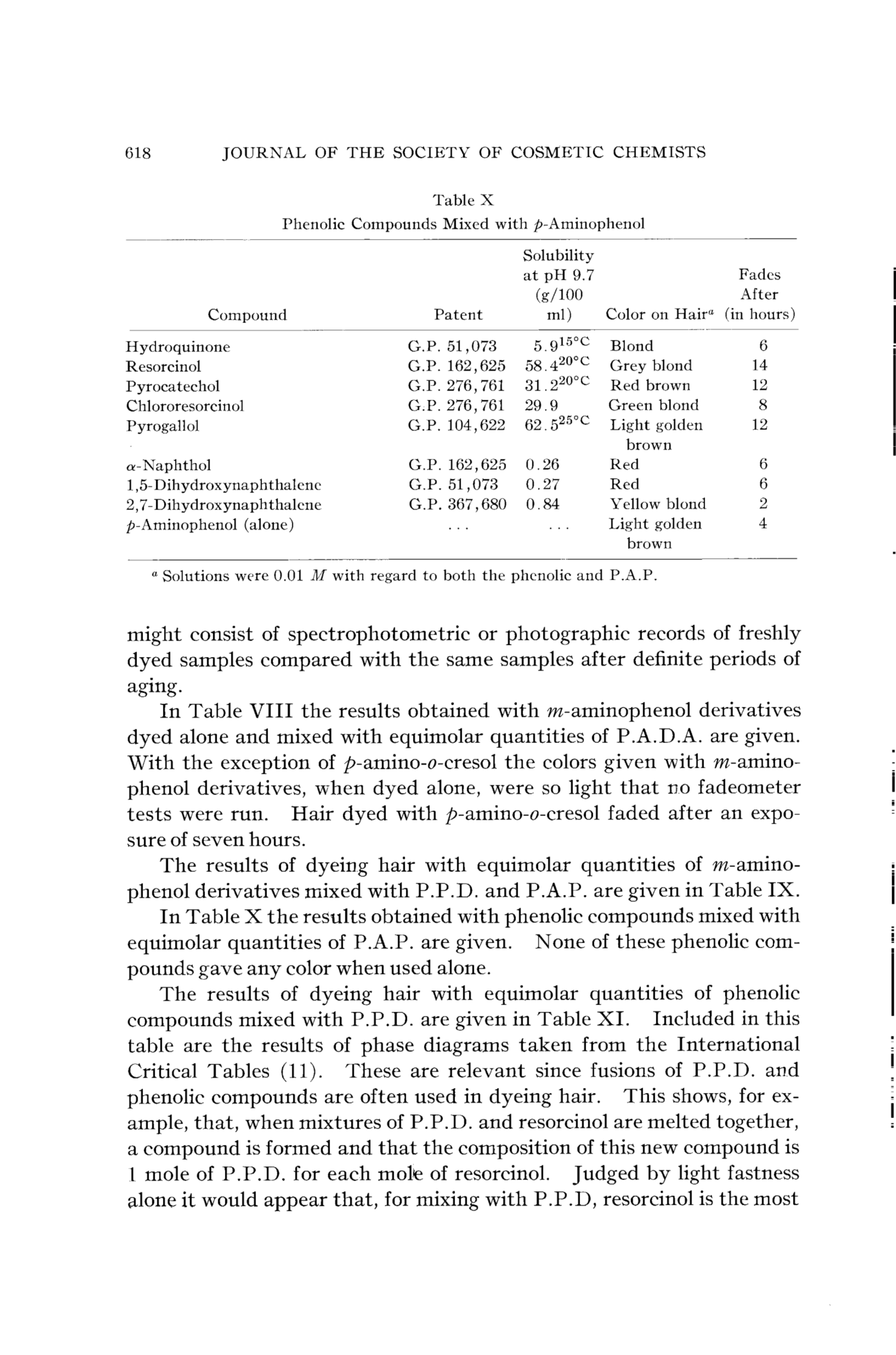 618 JOURNAL OF THE SOCIETY OF COSMETIC CHEMISTS

Table X
Phenolic Compounds Mixed with $p$-Aminophenol

| Compound | Patent | Solubility at pH 9.7 (g/100 ml) | Color on Hair$^a$ | Fades After (in hours) |
|---|---|---|---|---|
| Hydroquinone | G.P. 51,073 | $5.9^{15°C}$ | Blond | 6 |
| Resorcinol | G.P. 162,625 | $58.4^{20°C}$ | Grey blond | 14 |
| Pyrocatechol | G.P. 276,761 | $31.2^{20°C}$ | Red brown | 12 |
| Chlororesorcinol | G.P. 276,761 | 29.9 | Green blond | 8 |
| Pyrogallol | G.P. 104,622 | $62.5^{25°C}$ | Light golden brown | 12 |
| $\alpha$-Naphthol | G.P. 162,625 | 0.26 | Red | 6 |
| 1,5-Dihydroxynaphthalene | G.P. 51,073 | 0.27 | Red | 6 |
| 2,7-Dihydroxynaphthalene | G.P. 367,680 | 0.84 | Yellow blond | 2 |
| $p$-Aminophenol (alone) | ... | ... | Light golden brown | 4 |

$^a$ Solutions were 0.01 $M$ with regard to both the phenolic and P.A.P.

might consist of spectrophotometric or photographic records of freshly dyed samples compared with the same samples after definite periods of aging.

In Table VIII the results obtained with $m$-aminophenol derivatives dyed alone and mixed with equimolar quantities of P.A.D.A. are given. With the exception of $p$-amino-$o$-cresol the colors given with $m$-aminophenol derivatives, when dyed alone, were so light that no fadeometer tests were run. Hair dyed with $p$-amino-$o$-cresol faded after an exposure of seven hours.

The results of dyeing hair with equimolar quantities of $m$-aminophenol derivatives mixed with P.P.D. and P.A.P. are given in Table IX.

In Table X the results obtained with phenolic compounds mixed with equimolar quantities of P.A.P. are given. None of these phenolic compounds gave any color when used alone.

The results of dyeing hair with equimolar quantities of phenolic compounds mixed with P.P.D. are given in Table XI. Included in this table are the results of phase diagrams taken from the International Critical Tables (11). These are relevant since fusions of P.P.D. and phenolic compounds are often used in dyeing hair. This shows, for example, that, when mixtures of P.P.D. and resorcinol are melted together, a compound is formed and that the composition of this new compound is 1 mole of P.P.D. for each mole of resorcinol. Judged by light fastness alone it would appear that, for mixing with P.P.D, resorcinol is the most